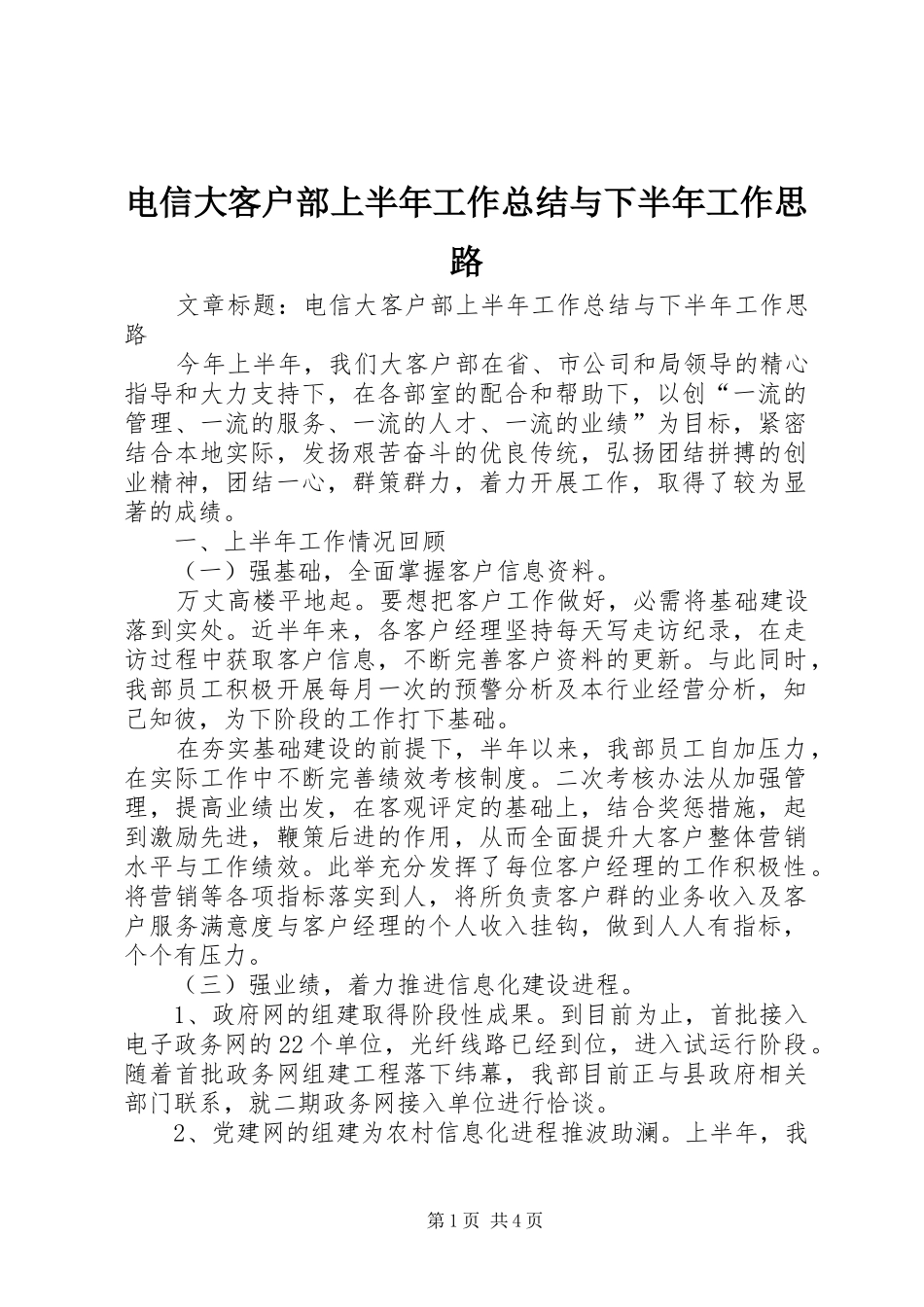 电信大客户部上半年工作总结与下半年工作思路

文章标题：电信大客户部上半年工作总结与下半年工作思路

今年上半年，我们大客户部在省、市公司和局领导的精心指导和大力支持下，在各部室的配合和帮助下，以创“一流的管理、一流的服务、一流的人才、一流的业绩”为目标，紧密结合本地实际，发扬艰苦奋斗的优良传统，弘扬团结拼搏的创业精神，团结一心，群策群力，着力开展工作，取得了较为显著的成绩。

一、上半年工作情况回顾

（一）强基础，全面掌握客户信息资料。

万丈高楼平地起。要想把客户工作做好，必需将基础建设落到实处。近半年来，各客户经理坚持每天写走访纪录，在走访过程中获取客户信息，不断完善客户资料的更新。与此同时，我部员工积极开展每月一次的预警分析及本行业经营分析，知己知彼，为下阶段的工作打下基础。

在夯实基础建设的前提下，半年以来，我部员工自加压力，在实际工作中不断完善绩效考核制度。二次考核办法从加强管理，提高业绩出发，在客观评定的基础上，结合奖惩措施，起到激励先进，鞭策后进的作用，从而全面提升大客户整体营销水平与工作绩效。此举充分发挥了每位客户经理的工作积极性。将营销等各项指标落实到人，将所负责客户群的业务收入及客户服务满意度与客户经理的个人收入挂钩，做到人人有指标，个个有压力。

（三）强业绩，着力推进信息化建设进程。

1、政府网的组建取得阶段性成果。到目前为止，首批接入电子政务网的22个单位，光纤线路已经到位，进入试运行阶段。随着首批政务网组建工程落下纬幕，我部目前正与县政府相关部门联系，就二期政务网接入单位进行恰谈。

2、党建网的组建为农村信息化进程推波助澜。上半年，我

第1页 共4页